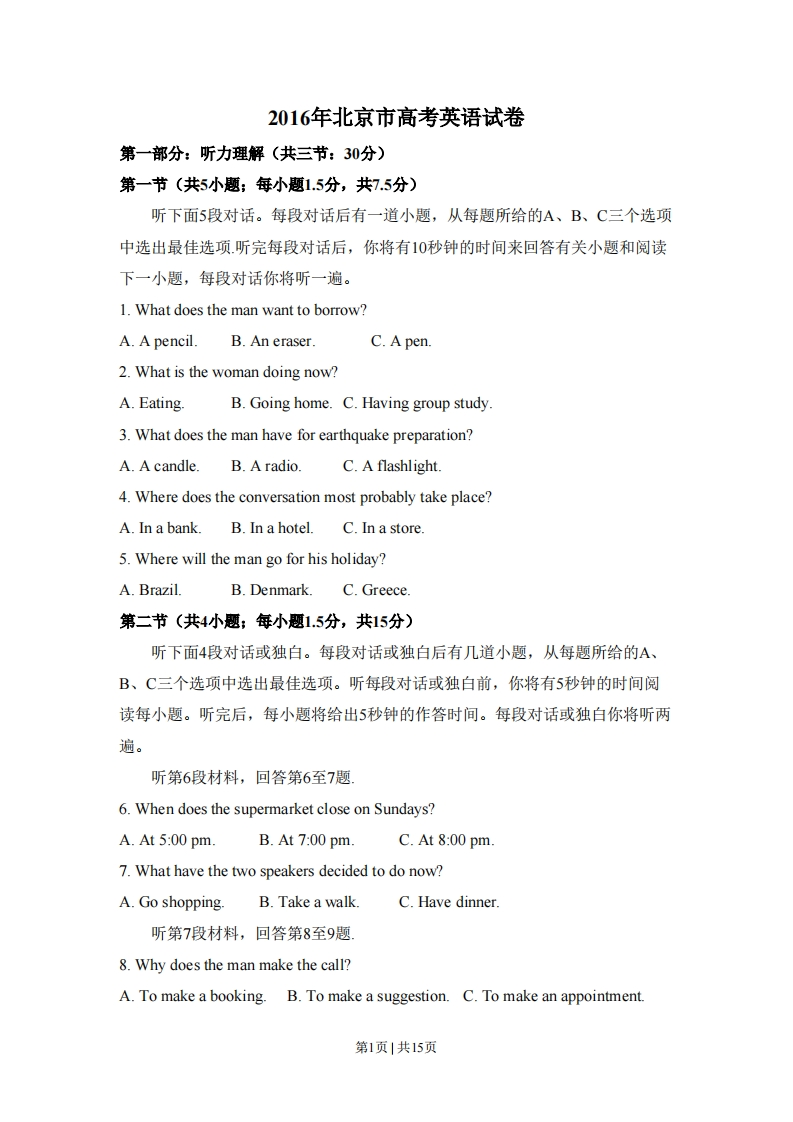 2016年北京市高考英语试卷

第一部分：听力理解（共三节：30分）

第一节（共5小题；每小题1.5分，共7.5分）

听下面5段对话。每段对话后有一道小题，从每题所给的A、B、C三个选项中选出最佳选项.听完每段对话后，你将有10秒钟的时间来回答有关小题和阅读下一小题，每段对话你将听一遍。

1. What does the man want to borrow?

A. A pencil.　B. An eraser.　C. A pen.

2. What is the woman doing now?

A. Eating.　B. Going home.　C. Having group study.

3. What does the man have for earthquake preparation?

A. A candle.　B. A radio.　C. A flashlight.

4. Where does the conversation most probably take place?

A. In a bank.　B. In a hotel.　C. In a store.

5. Where will the man go for his holiday?

A. Brazil.　B. Denmark.　C. Greece.

第二节（共4小题；每小题1.5分，共15分）

听下面4段对话或独白。每段对话或独白后有几道小题，从每题所给的A、B、C三个选项中选出最佳选项。听每段对话或独白前，你将有5秒钟的时间阅读每小题。听完后，每小题将给出5秒钟的作答时间。每段对话或独白你将听两遍。

听第6段材料，回答第6至7题.

6. When does the supermarket close on Sundays?

A. At 5:00 pm.　B. At 7:00 pm.　C. At 8:00 pm.

7. What have the two speakers decided to do now?

A. Go shopping.　B. Take a walk.　C. Have dinner.

听第7段材料，回答第8至9题.

8. Why does the man make the call?

A. To make a booking.　B. To make a suggestion.　C. To make an appointment.

第1页 | 共15页